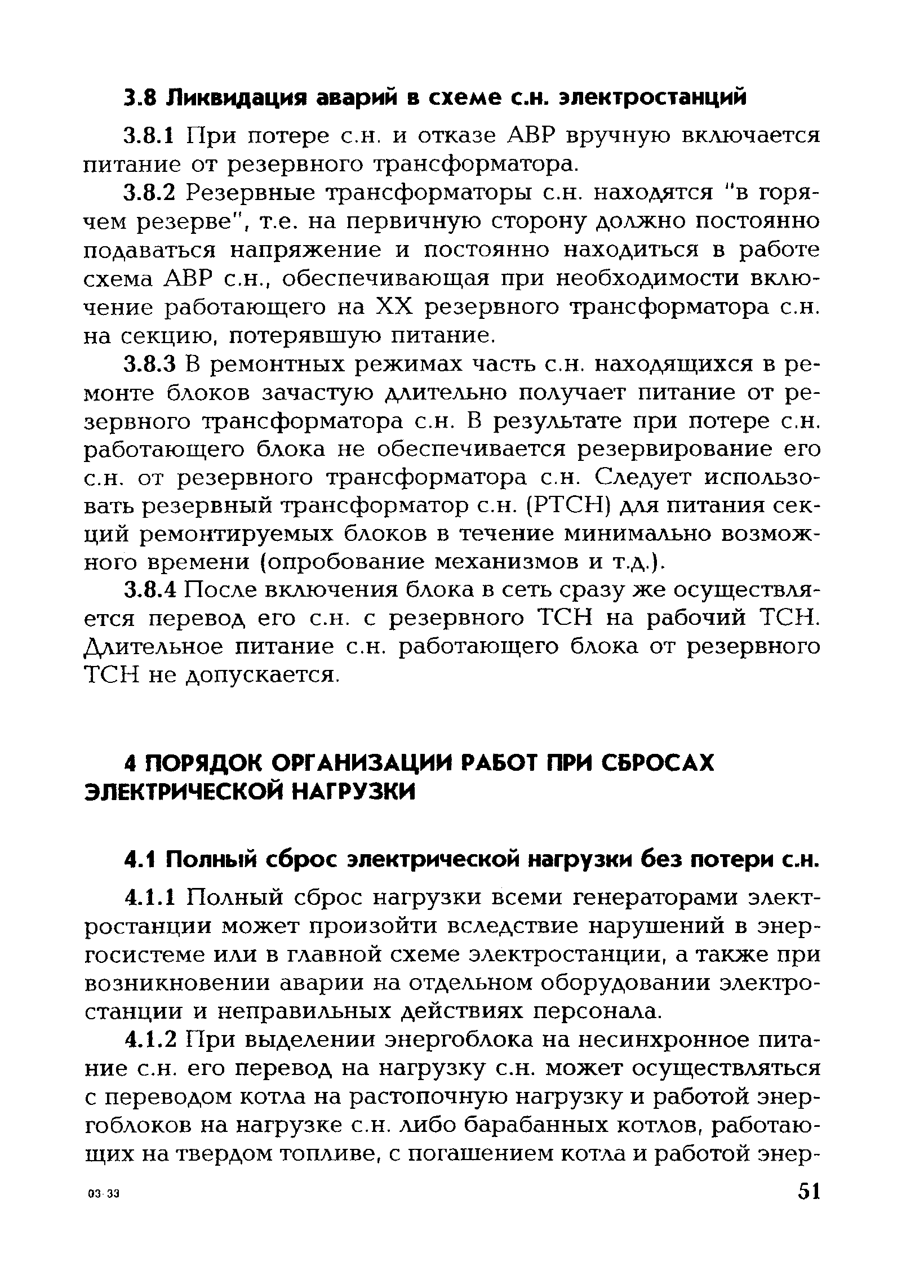 3.8 Ликвидация аварий в схеме с.н. электростанций

3.8.1 При потере с.н. и отказе АВР вручную включается питание от резервного трансформатора.

3.8.2 Резервные трансформаторы с.н. находятся "в горячем резерве", т.е. на первичную сторону должно постоянно подаваться напряжение и постоянно находиться в работе схема АВР с.н., обеспечивающая при необходимости включение работающего на XX резервного трансформатора с.н. на секцию, потерявшую питание.

3.8.3 В ремонтных режимах часть с.н. находящихся в ремонте блоков зачастую длительно получает питание от резервного трансформатора с.н. В результате при потере с.н. работающего блока не обеспечивается резервирование его с.н. от резервного трансформатора с.н. Следует использовать резервный трансформатор с.н. (РТСН) для питания секций ремонтируемых блоков в течение минимально возможного времени (опробование механизмов и т.д.).

3.8.4 После включения блока в сеть сразу же осуществляется перевод его с.н. с резервного ТСН на рабочий ТСН. Длительное питание с.н. работающего блока от резервного ТСН не допускается.

4 ПОРЯДОК ОРГАНИЗАЦИИ РАБОТ ПРИ СБРОСАХ ЭЛЕКТРИЧЕСКОЙ НАГРУЗКИ

4.1 Полный сброс электрической нагрузки без потери с.н.

4.1.1 Полный сброс нагрузки всеми генераторами электростанции может произойти вследствие нарушений в энергосистеме или в главной схеме электростанции, а также при возникновении аварии на отдельном оборудовании электростанции и неправильных действиях персонала.

4.1.2 При выделении энергоблока на несинхронное питание с.н. его перевод на нагрузку с.н. может осуществляться с переводом котла на растопочную нагрузку и работой энергоблоков на нагрузке с.н. либо барабанных котлов, работающих на твердом топливе, с погашением котла и работой энер-

03-33

51